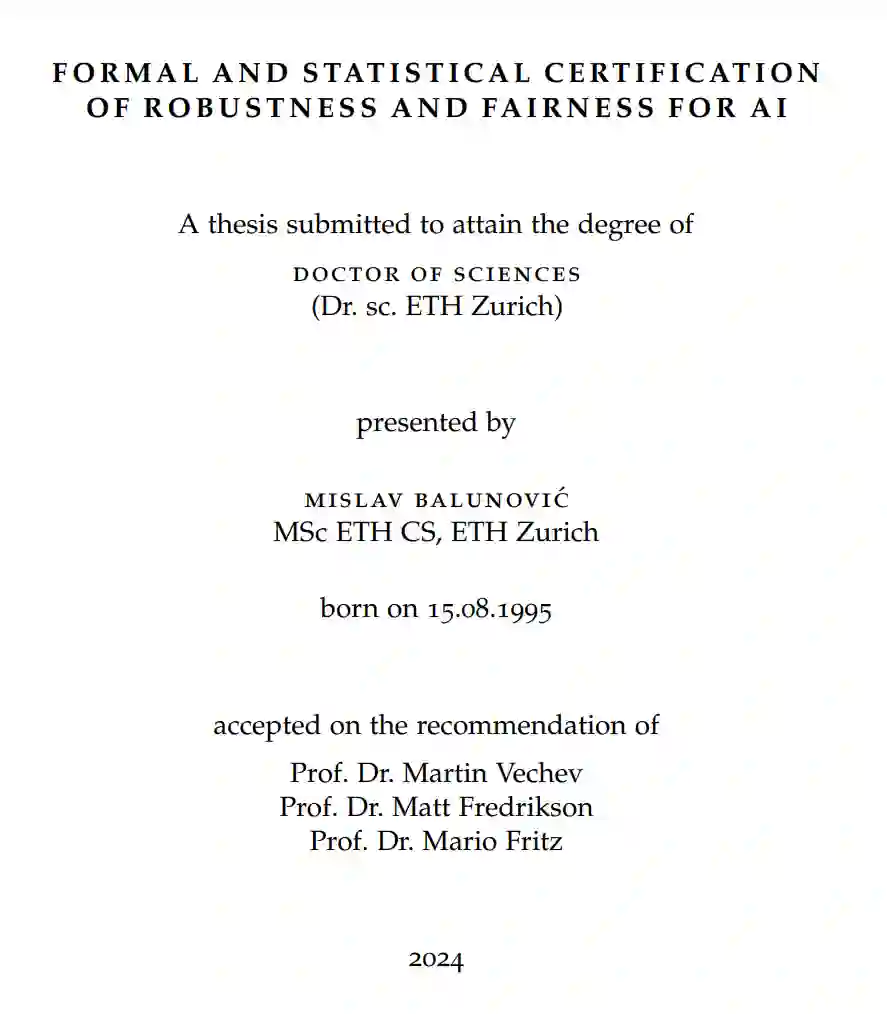 FORMAL AND STATISTICAL CERTIFICATION OF ROBUSTNESS AND FAIRNESS FOR AI

A thesis submitted to attain the degree of

DOCTOR OF SCIENCES
(Dr. sc. ETH Zurich)

presented by

MISLAV BALUNOVIĆ
MSc ETH CS, ETH Zurich

born on 15.08.1995

accepted on the recommendation of

Prof. Dr. Martin Vechev
Prof. Dr. Matt Fredrikson
Prof. Dr. Mario Fritz

2024